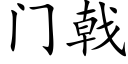 门戟